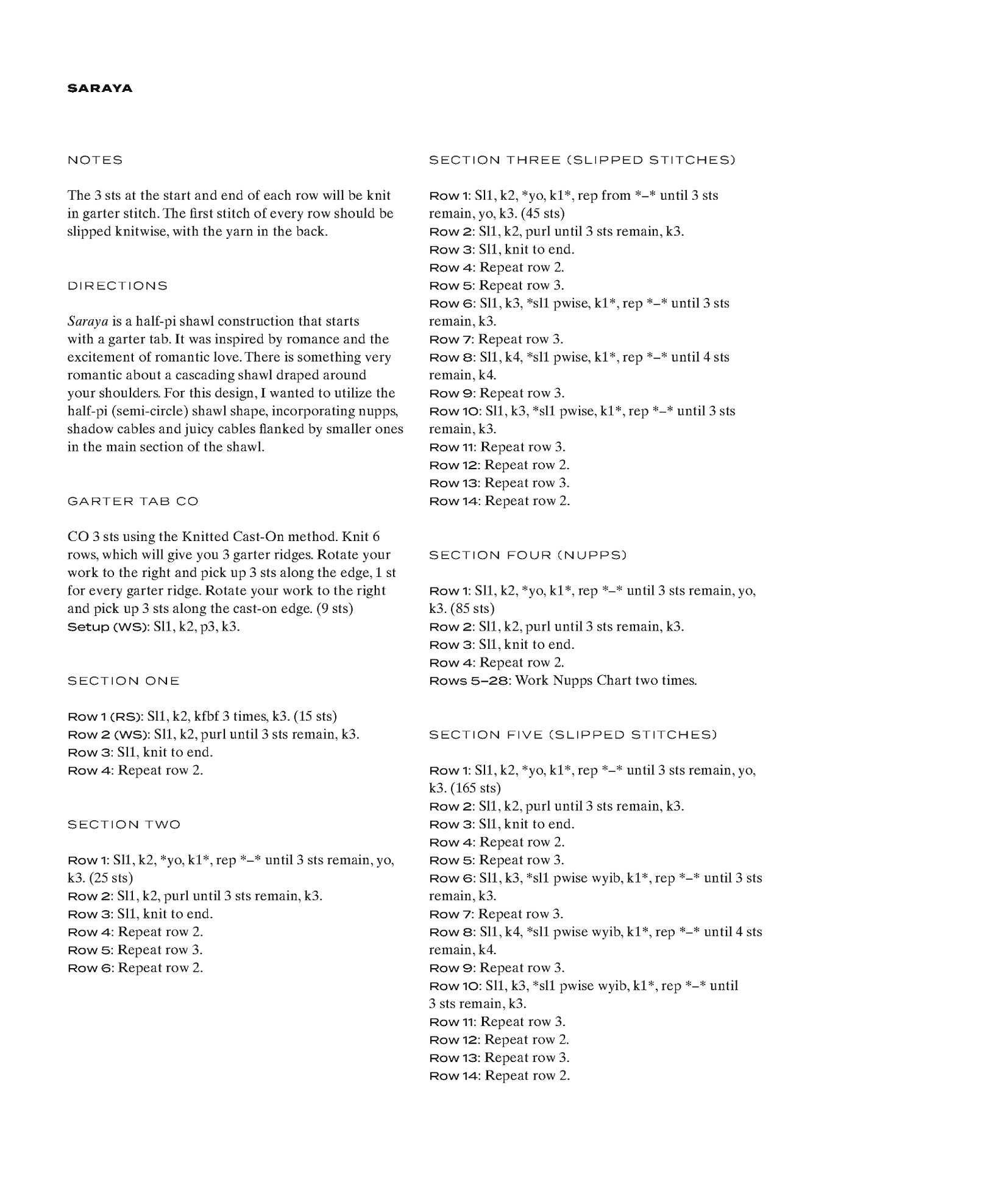 SARAYA

NOTES

The 3 sts at the start and end of each row will be knit in garter stitch. The first stitch of every row should be slipped knitwise, with the yarn in the back.

DIRECTIONS

Saraya is a half-pi shawl construction that starts with a garter tab. It was inspired by romance and the excitement of romantic love. There is something very romantic about a cascading shawl draped around your shoulders. For this design, I wanted to utilize the half-pi (semi-circle) shawl shape, incorporating nupps, shadow cables and juicy cables flanked by smaller ones in the main section of the shawl.

GARTER TAB CO

CO 3 sts using the Knitted Cast-On method. Knit 6 rows, which will give you 3 garter ridges. Rotate your work to the right and pick up 3 sts along the edge, 1 st for every garter ridge. Rotate your work to the right and pick up 3 sts along the cast-on edge. (9 sts)
Setup (WS): Sl1, k2, p3, k3.

SECTION ONE

Row 1 (RS): Sl1, k2, kfbf 3 times, k3. (15 sts)
Row 2 (WS): Sl1, k2, purl until 3 sts remain, k3.
Row 3: Sl1, knit to end.
Row 4: Repeat row 2.

SECTION TWO

Row 1: Sl1, k2, *yo, k1*, rep *–* until 3 sts remain, yo, k3. (25 sts)
Row 2: Sl1, k2, purl until 3 sts remain, k3.
Row 3: Sl1, knit to end.
Row 4: Repeat row 2.
Row 5: Repeat row 3.
Row 6: Repeat row 2.

SECTION THREE (SLIPPED STITCHES)

Row 1: Sl1, k2, *yo, k1*, rep from *–* until 3 sts remain, yo, k3. (45 sts)
Row 2: Sl1, k2, purl until 3 sts remain, k3.
Row 3: Sl1, knit to end.
Row 4: Repeat row 2.
Row 5: Repeat row 3.
Row 6: Sl1, k3, *sl1 pwise, k1*, rep *–* until 3 sts remain, k3.
Row 7: Repeat row 3.
Row 8: Sl1, k4, *sl1 pwise, k1*, rep *–* until 4 sts remain, k4.
Row 9: Repeat row 3.
Row 10: Sl1, k3, *sl1 pwise, k1*, rep *–* until 3 sts remain, k3.
Row 11: Repeat row 3.
Row 12: Repeat row 2.
Row 13: Repeat row 3.
Row 14: Repeat row 2.

SECTION FOUR (NUPPS)

Row 1: Sl1, k2, *yo, k1*, rep *–* until 3 sts remain, yo, k3. (85 sts)
Row 2: Sl1, k2, purl until 3 sts remain, k3.
Row 3: Sl1, knit to end.
Row 4: Repeat row 2.
Rows 5–28: Work Nupps Chart two times.

SECTION FIVE (SLIPPED STITCHES)

Row 1: Sl1, k2, *yo, k1*, rep *–* until 3 sts remain, yo, k3. (165 sts)
Row 2: Sl1, k2, purl until 3 sts remain, k3.
Row 3: Sl1, knit to end.
Row 4: Repeat row 2.
Row 5: Repeat row 3.
Row 6: Sl1, k3, *sl1 pwise wyib, k1*, rep *–* until 3 sts remain, k3.
Row 7: Repeat row 3.
Row 8: Sl1, k4, *sl1 pwise wyib, k1*, rep *–* until 4 sts remain, k4.
Row 9: Repeat row 3.
Row 10: Sl1, k3, *sl1 pwise wyib, k1*, rep *–* until 3 sts remain, k3.
Row 11: Repeat row 3.
Row 12: Repeat row 2.
Row 13: Repeat row 3.
Row 14: Repeat row 2.